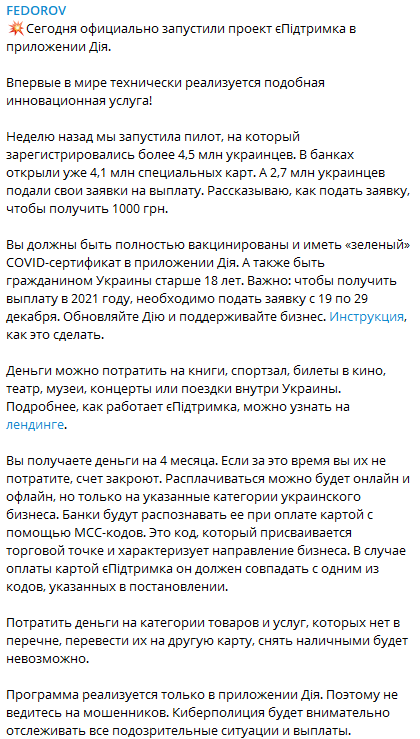 FEDOROV
💥Сегодня официально запустили проект єПідтримка в приложении Дія.

Впервые в мире технически реализуется подобная инновационная услуга!

Неделю назад мы запустила пилот, на который зарегистрировались более 4,5 млн украинцев. В банках открыли уже 4,1 млн специальных карт. А 2,7 млн украинцев подали свои заявки на выплату. Рассказываю, как подать заявку, чтобы получить 1000 грн.

Вы должны быть полностью вакцинированы и иметь «зеленый» COVID-сертификат в приложении Дія. А также быть гражданином Украины старше 18 лет. Важно: чтобы получить выплату в 2021 году, необходимо подать заявку с 19 по 29 декабря. Обновляйте Дію и поддерживайте бизнес. Инструкция, как это сделать.

Деньги можно потратить на книги, спортзал, билеты в кино, театр, музеи, концерты или поездки внутри Украины. Подробнее, как работает єПідтримка, можно узнать на лендинге.

Вы получаете деньги на 4 месяца. Если за это время вы их не потратите, счет закроют. Расплачиваться можно будет онлайн и офлайн, но только на указанные категории украинского бизнеса. Банки будут распознавать ее при оплате картой с помощью МСС-кодов. Это код, который присваивается торговой точке и характеризует направление бизнеса. В случае оплаты картой єПідтримка он должен совпадать с одним из кодов, указанных в постановлении.

Потратить деньги на категории товаров и услуг, которых нет в перечне, перевести их на другую карту, снять наличными будет невозможно.

Программа реализуется только в приложении Дія. Поэтому не ведитесь на мошенников. Киберполиция будет внимательно отслеживать все подозрительные ситуации и выплаты.